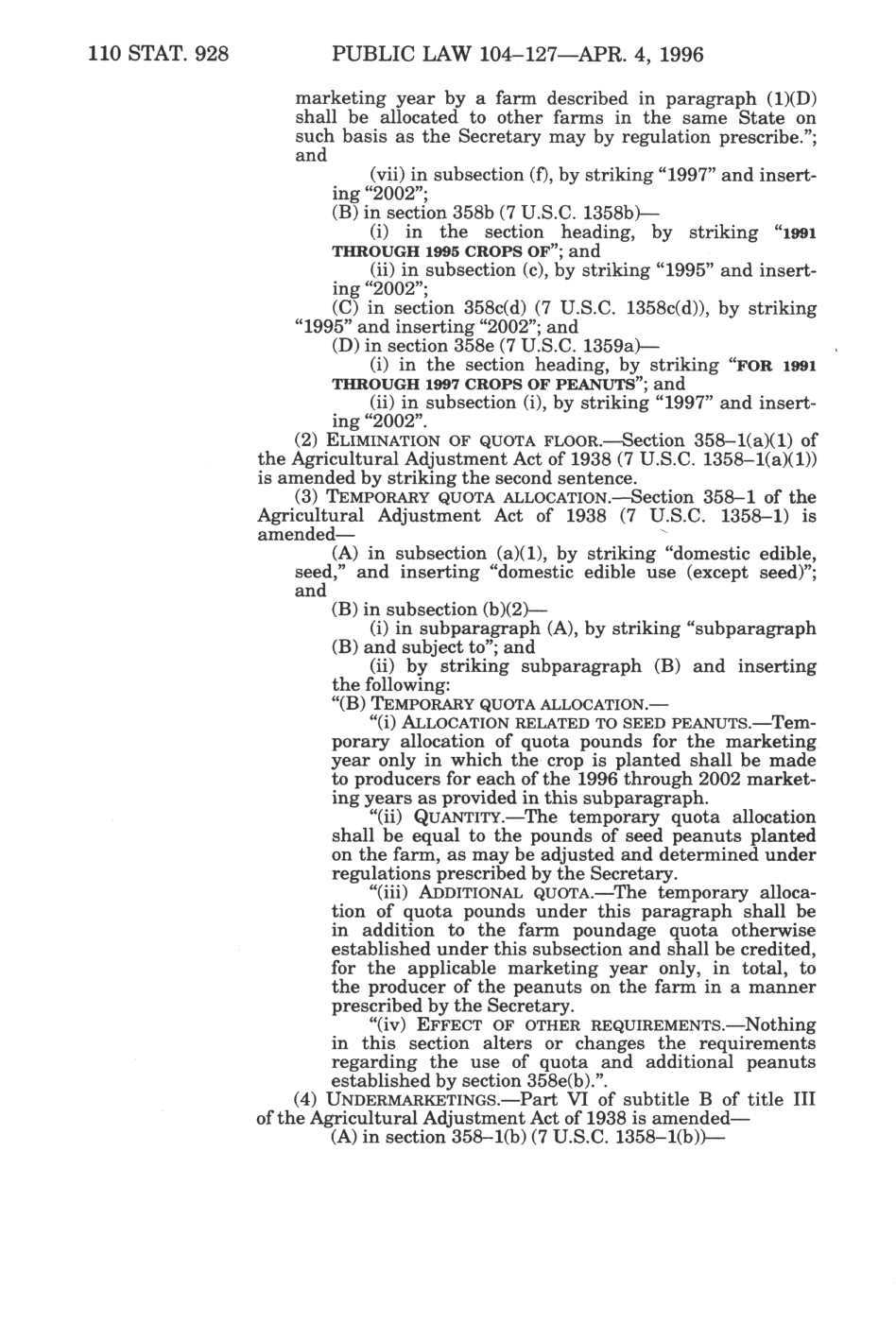 110 STAT. 928 PUBLIC LAW 104–127—APR. 4, 1996

marketing year by a farm described in paragraph (1)(D) shall be allocated to other farms in the same State on such basis as the Secretary may by regulation prescribe."; and

(vii) in subsection (f), by striking "1997" and inserting "2002";

(B) in section 358b (7 U.S.C. 1358b)—

(i) in the section heading, by striking "1991 THROUGH 1995 CROPS OF"; and

(ii) in subsection (c), by striking "1995" and inserting "2002";

(C) in section 358c(d) (7 U.S.C. 1358c(d)), by striking "1995" and inserting "2002"; and

(D) in section 358e (7 U.S.C. 1359a)—

(i) in the section heading, by striking "FOR 1991 THROUGH 1997 CROPS OF PEANUTS"; and

(ii) in subsection (i), by striking "1997" and inserting "2002".

(2) ELIMINATION OF QUOTA FLOOR.—Section 358–1(a)(1) of the Agricultural Adjustment Act of 1938 (7 U.S.C. 1358–1(a)(1)) is amended by striking the second sentence.

(3) TEMPORARY QUOTA ALLOCATION.—Section 358–1 of the Agricultural Adjustment Act of 1938 (7 U.S.C. 1358–1) is amended—

(A) in subsection (a)(1), by striking "domestic edible, seed," and inserting "domestic edible use (except seed)"; and

(B) in subsection (b)(2)—

(i) in subparagraph (A), by striking "subparagraph (B) and subject to"; and

(ii) by striking subparagraph (B) and inserting the following:

"(B) TEMPORARY QUOTA ALLOCATION.—

"(i) ALLOCATION RELATED TO SEED PEANUTS.—Temporary allocation of quota pounds for the marketing year only in which the crop is planted shall be made to producers for each of the 1996 through 2002 marketing years as provided in this subparagraph.

"(ii) QUANTITY.—The temporary quota allocation shall be equal to the pounds of seed peanuts planted on the farm, as may be adjusted and determined under regulations prescribed by the Secretary.

"(iii) ADDITIONAL QUOTA.—The temporary allocation of quota pounds under this paragraph shall be in addition to the farm poundage quota otherwise established under this subsection and shall be credited, for the applicable marketing year only, in total, to the producer of the peanuts on the farm in a manner prescribed by the Secretary.

"(iv) EFFECT OF OTHER REQUIREMENTS.—Nothing in this section alters or changes the requirements regarding the use of quota and additional peanuts established by section 358e(b).".

(4) UNDERMARKETINGS.—Part VI of subtitle B of title III of the Agricultural Adjustment Act of 1938 is amended—

(A) in section 358–1(b) (7 U.S.C. 1358–1(b))—